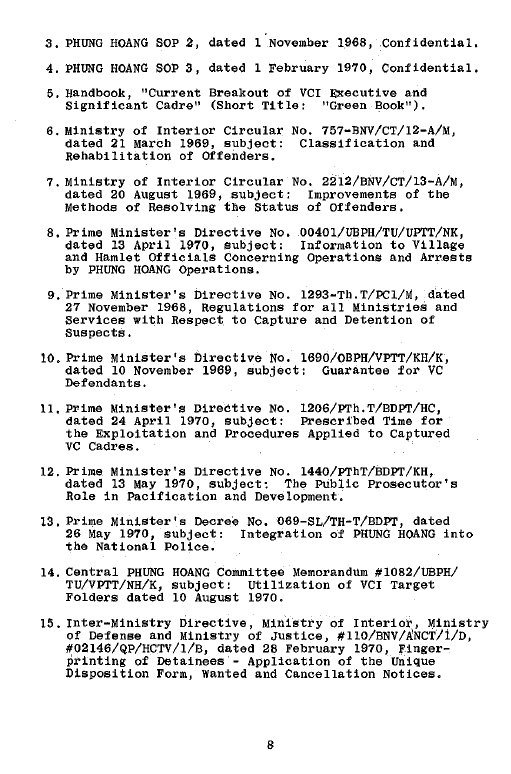 3. PHUNG HOANG SOP 2, dated 1 November 1968, Confidential.

4. PHUNG HOANG SOP 3, dated 1 February 1970, Confidential.

5. Handbook, "Current Breakout of VCI Executive and Significant Cadre" (Short Title: "Green Book").

6. Ministry of Interior Circular No. 757-BNV/CT/12-A/M, dated 21 March 1969, subject: Classification and Rehabilitation of Offenders.

7. Ministry of Interior Circular No. 2212/BNV/CT/13-A/M, dated 20 August 1969, subject: Improvements of the Methods of Resolving the Status of Offenders.

8. Prime Minister's Directive No. 00401/UBPH/TU/UPTT/NK, dated 13 April 1970, subject: Information to Village and Hamlet Officials Concerning Operations and Arrests by PHUNG HOANG Operations.

9. Prime Minister's Directive No. 1293-Th.T/PC1/M, dated 27 November 1968, Regulations for all Ministries and Services with Respect to Capture and Detention of Suspects.

10. Prime Minister's Directive No. 1690/OBPH/VPTT/KH/K, dated 10 November 1969, subject: Guarantee for VC Defendants.

11. Prime Minister's Directive No. 1206/PTh.T/BDPT/HC, dated 24 April 1970, subject: Prescribed Time for the Exploitation and Procedures Applied to Captured VC Cadres.

12. Prime Minister's Directive No. 1440/PThT/BDPT/KH, dated 13 May 1970, subject: The Public Prosecutor's Role in Pacification and Development.

13. Prime Minister's Decree No. 069-SL/TH-T/BDPT, dated 26 May 1970, subject: Integration of PHUNG HOANG into the National Police.

14. Central PHUNG HOANG Committee Memorandum #1082/UBPH/TU/VPTT/NH/K, subject: Utilization of VCI Target Folders dated 10 August 1970.

15. Inter-Ministry Directive, Ministry of Interior, Ministry of Defense and Ministry of Justice, #110/BNV/ANCT/1/D, #02146/QP/HCTV/1/B, dated 28 February 1970, Fingerprinting of Detainees - Application of the Unique Disposition Form, Wanted and Cancellation Notices.

8